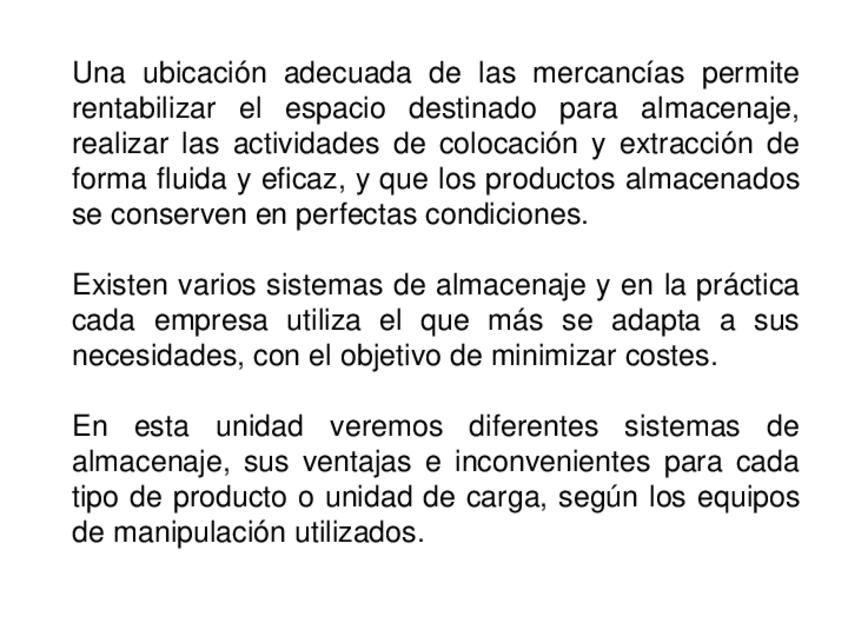 Una ubicación adecuada de las mercancías permite rentabilizar el espacio destinado para almacenaje, realizar las actividades de colocación y extracción de forma fluida y eficaz, y que los productos almacenados se conserven en perfectas condiciones.

Existen varios sistemas de almacenaje y en la práctica cada empresa utiliza el que más se adapta a sus necesidades, con el objetivo de minimizar costes.

En esta unidad veremos diferentes sistemas de almacenaje, sus ventajas e inconvenientes para cada tipo de producto o unidad de carga, según los equipos de manipulación utilizados.